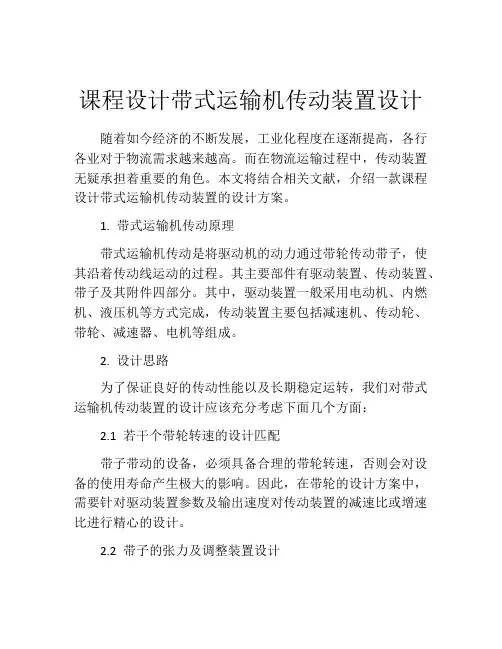 课程设计带式运输机传动装置设计

随着如今经济的不断发展，工业化程度在逐渐提高，各行各业对于物流需求越来越高。而在物流运输过程中，传动装置无疑承担着重要的角色。本文将结合相关文献，介绍一款课程设计带式运输机传动装置的设计方案。

1. 带式运输机传动原理

带式运输机传动是将驱动机的动力通过带轮传动带子，使其沿着传动线运动的过程。其主要部件有驱动装置、传动装置、带子及其附件四部分。其中，驱动装置一般采用电动机、内燃机、液压机等方式完成，传动装置主要包括减速机、传动轮、带轮、减速器、电机等组成。

2. 设计思路

为了保证良好的传动性能以及长期稳定运转，我们对带式运输机传动装置的设计应该充分考虑下面几个方面：

2.1 若干个带轮转速的设计匹配

带子带动的设备，必须具备合理的带轮转速，否则会对设备的使用寿命产生极大的影响。因此，在带轮的设计方案中，需要针对驱动装置参数及输出速度对传动装置的减速比或增速比进行精心的设计。

2.2 带子的张力及调整装置设计